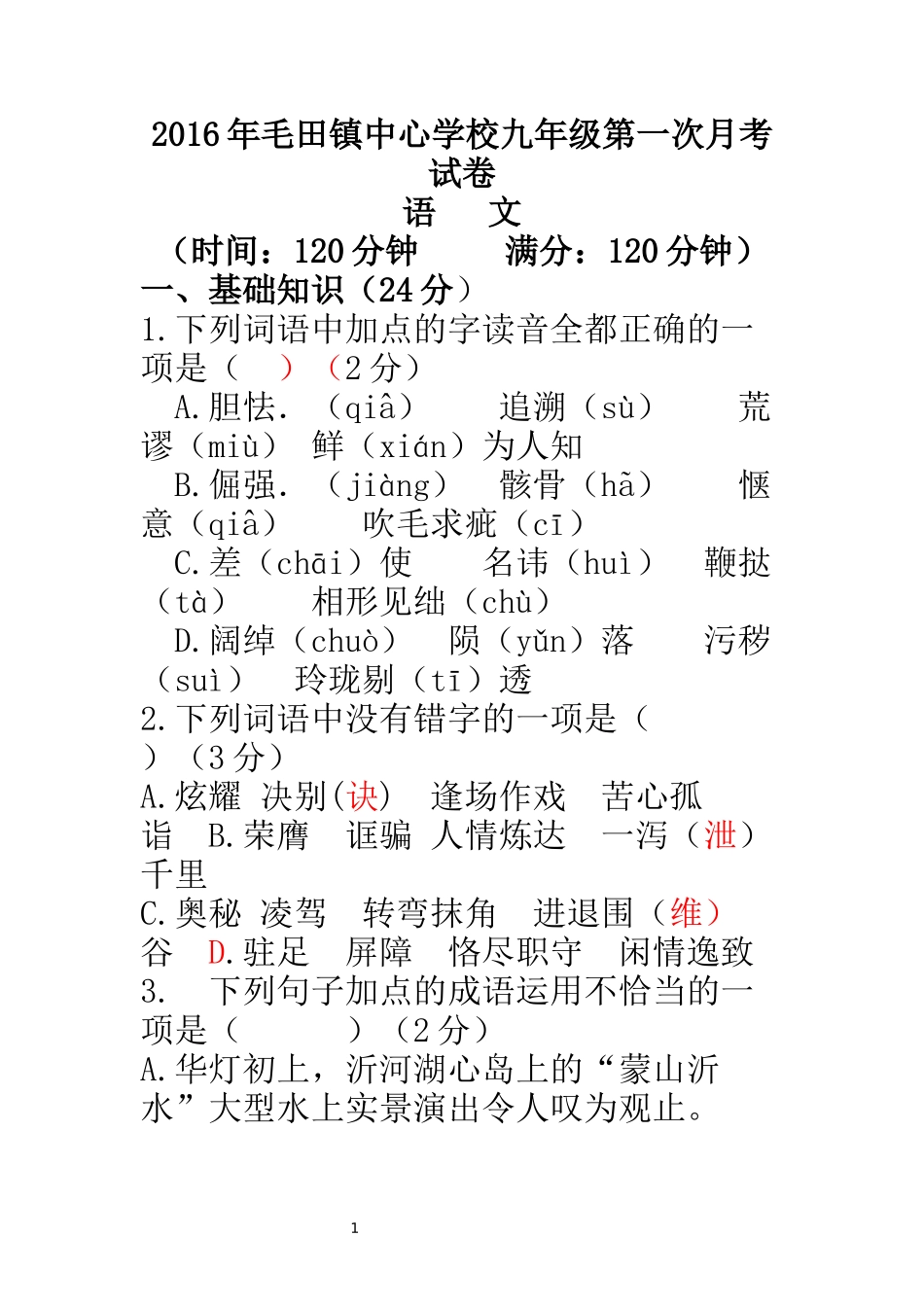 2016年毛田镇中心学校九年级第一次月考试卷

语　文

（时间：120分钟　　满分：120分钟）

一、基础知识（24分）

1.下列词语中加点的字读音全都正确的一项是（　）（2分）

A.胆怯．（qiâ）　追溯（sù）　荒谬（miù）　鲜（xián）为人知

B.倔强．（jiàng）　骸骨（hã）　惬意（qiâ）　吹毛求疵（cī）

C.差（chāi）使　名讳（huì）　鞭挞（tà）　相形见绌（chù）

D.阔绰（chuò）　陨（yǔn）落　污秽（suì）　玲珑剔（tī）透

2.下列词语中没有错字的一项是（　）（3分）

A.炫耀　决别(诀)　逢场作戏　苦心孤诣　B.荣膺　诓骗　人情炼达　一泻（泄）千里

C.奥秘　凌驾　转弯抹角　进退围（维）谷　D.驻足　屏障　恪尽职守　闲情逸致

3.　下列句子加点的成语运用不恰当的一项是（　　）（2分）

A.华灯初上，沂河湖心岛上的“蒙山沂水”大型水上实景演出令人叹为观止。

1